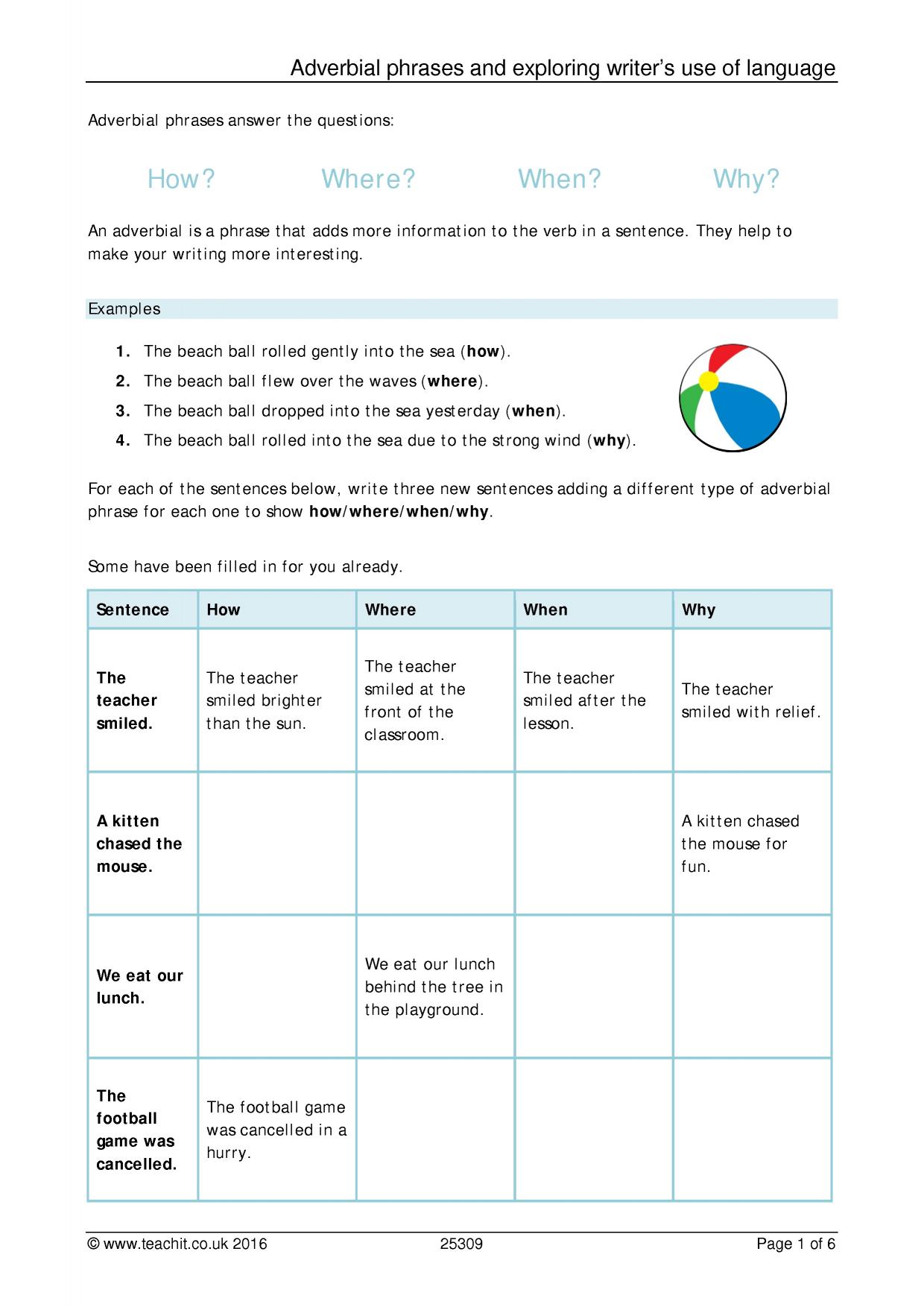 Adverbial phrases and exploring writer's use of language

Adverbial phrases answer the questions:

How? Where? When? Why?

An adverbial is a phrase that adds more information to the verb in a sentence. They help to make your writing more interesting.

Examples

1. The beach ball rolled gently into the sea (how).
2. The beach ball flew over the waves (where).
3. The beach ball dropped into the sea yesterday (when).
4. The beach ball rolled into the sea due to the strong wind (why).

For each of the sentences below, write three new sentences adding a different type of adverbial phrase for each one to show how/where/when/why.

Some have been filled in for you already.

| Sentence | How | Where | When | Why |
|---|---|---|---|---|
| The teacher smiled. | The teacher smiled brighter than the sun. | The teacher smiled at the front of the classroom. | The teacher smiled after the lesson. | The teacher smiled with relief. |
| A kitten chased the mouse. | | | | A kitten chased the mouse for fun. |
| We eat our lunch. | | We eat our lunch behind the tree in the playground. | | |
| The football game was cancelled. | The football game was cancelled in a hurry. | | | |

© www.teachit.co.uk 2016 25309 Page 1 of 6